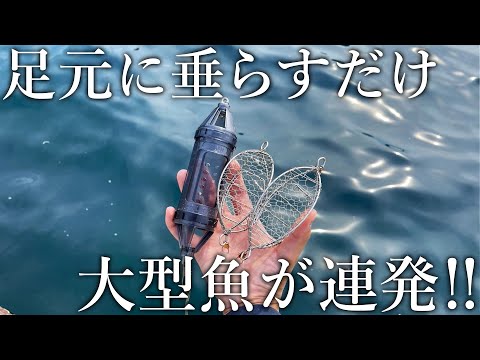 足元に垂らすだけ

大型魚が連発!!